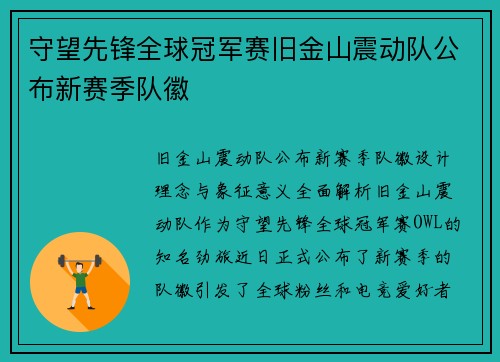 守望先锋全球冠军赛旧金山震动队公布新赛季队徽

旧金山震动队公布新赛季队徽设计理念与象征意义全面解析旧金山震动队作为守望先锋全球冠军赛OWL的知名劲旅近日正式公布了新赛季的队徽引发了全球粉丝和电竞爱好者